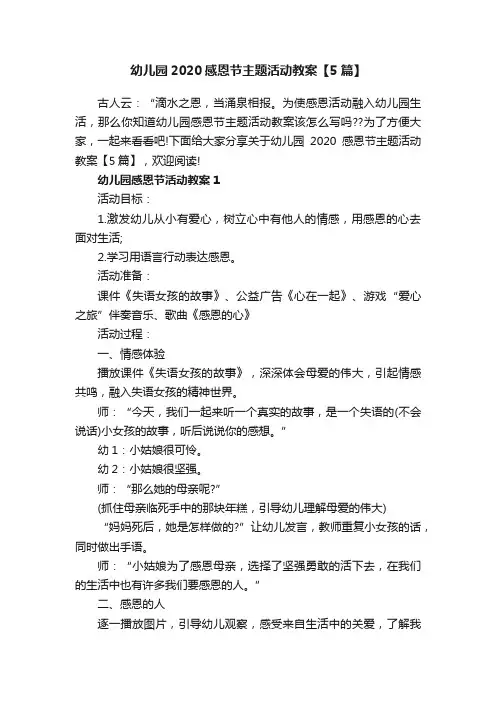 幼儿园2020感恩节主题活动教案【5篇】

古人云：“滴水之恩，当涌泉相报。为使感恩活动融入幼儿园生活，那么你知道幼儿园感恩节主题活动教案该怎么写吗??为了方便大家，一起来看看吧!下面给大家分享关于幼儿园 2020 感恩节主题活动教案【5篇】，欢迎阅读!

幼儿园感恩节活动教案1

活动目标：

1.激发幼儿从小有爱心，树立心中有他人的情感，用感恩的心去面对生活;

2.学习用语言行动表达感恩。

活动准备：

课件《失语女孩的故事》、公益广告《心在一起》、游戏“爱心之旅”伴奏音乐、歌曲《感恩的心》

活动过程：

一、情感体验

播放课件《失语女孩的故事》，深深体会母爱的伟大，引起情感共鸣，融入失语女孩的精神世界。

师：“今天，我们一起来听一个真实的故事，是一个失语的(不会说话)小女孩的故事，听后说说你的感想。”

幼1：小姑娘很可怜。

幼2：小姑娘很坚强。

师：“那么她的母亲呢?”

(抓住母亲临死手中的那块年糕，引导幼儿理解母爱的伟大)

“妈妈死后，她是怎样做的?”让幼儿发言，教师重复小女孩的话，同时做出手语。

师：“小姑娘为了感恩母亲，选择了坚强勇敢的活下去，在我们的生活中也有许多我们要感恩的人。”

二、感恩的人

逐一播放图片，引导幼儿观察，感受来自生活中的关爱，了解我